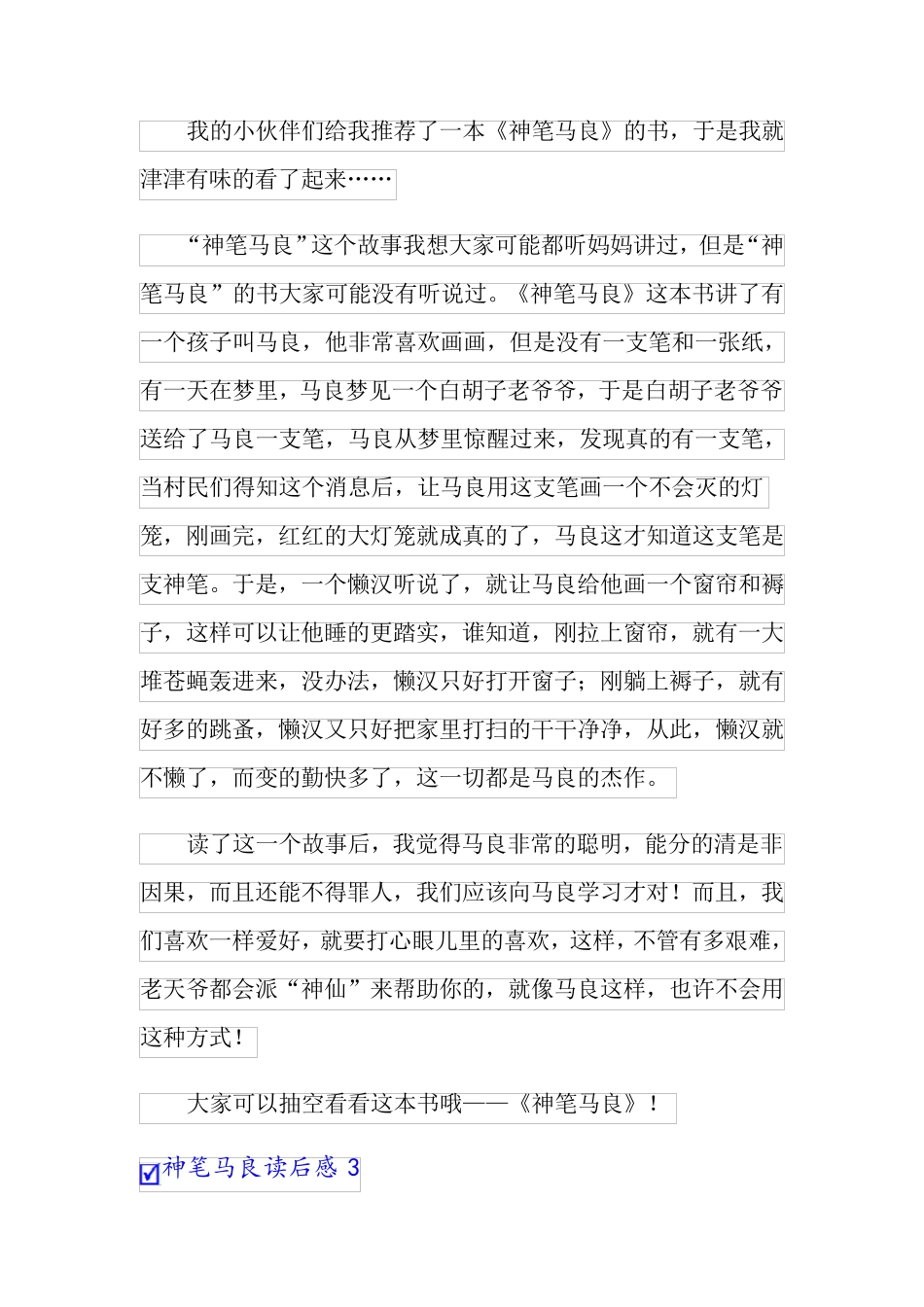 我的小伙伴们给我推荐了一本《神笔马良》的书，于是我就津津有味的看了起来……

“神笔马良”这个故事我想大家可能都听妈妈讲过，但是“神笔马良”的书大家可能没有听说过。《神笔马良》这本书讲了有一个孩子叫马良，他非常喜欢画画，但是没有一支笔和一张纸，有一天在梦里，马良梦见一个白胡子老爷爷，于是白胡子老爷爷送给了马良一支笔，马良从梦里惊醒过来，发现真的有一支笔，当村民们得知这个消息后，让马良用这支笔画一个不会灭的灯笼，刚画完，红红的大灯笼就成真的了，马良这才知道这支笔是支神笔。于是，一个懒汉听说了，就让马良给他画一个窗帘和褥子，这样可以让他睡的更踏实，谁知道，刚拉上窗帘，就有一大堆苍蝇轰进来，没办法，懒汉只好打开窗子；刚躺上褥子，就有好多的跳蚤，懒汉又只好把家里打扫的干干净净，从此，懒汉就不懒了，而变的勤快多了，这一切都是马良的杰作。

读了这一个故事后，我觉得马良非常的聪明，能分的清是非因果，而且还能不得罪人，我们应该向马良学习才对！而且，我们喜欢一样爱好，就要打心眼儿里的喜欢，这样，不管有多艰难，老天爷都会派“神仙”来帮助你的，就像马良这样，也许不会用这种方式！

大家可以抽空看看这本书哦——《神笔马良》！

神笔马良读后感 3